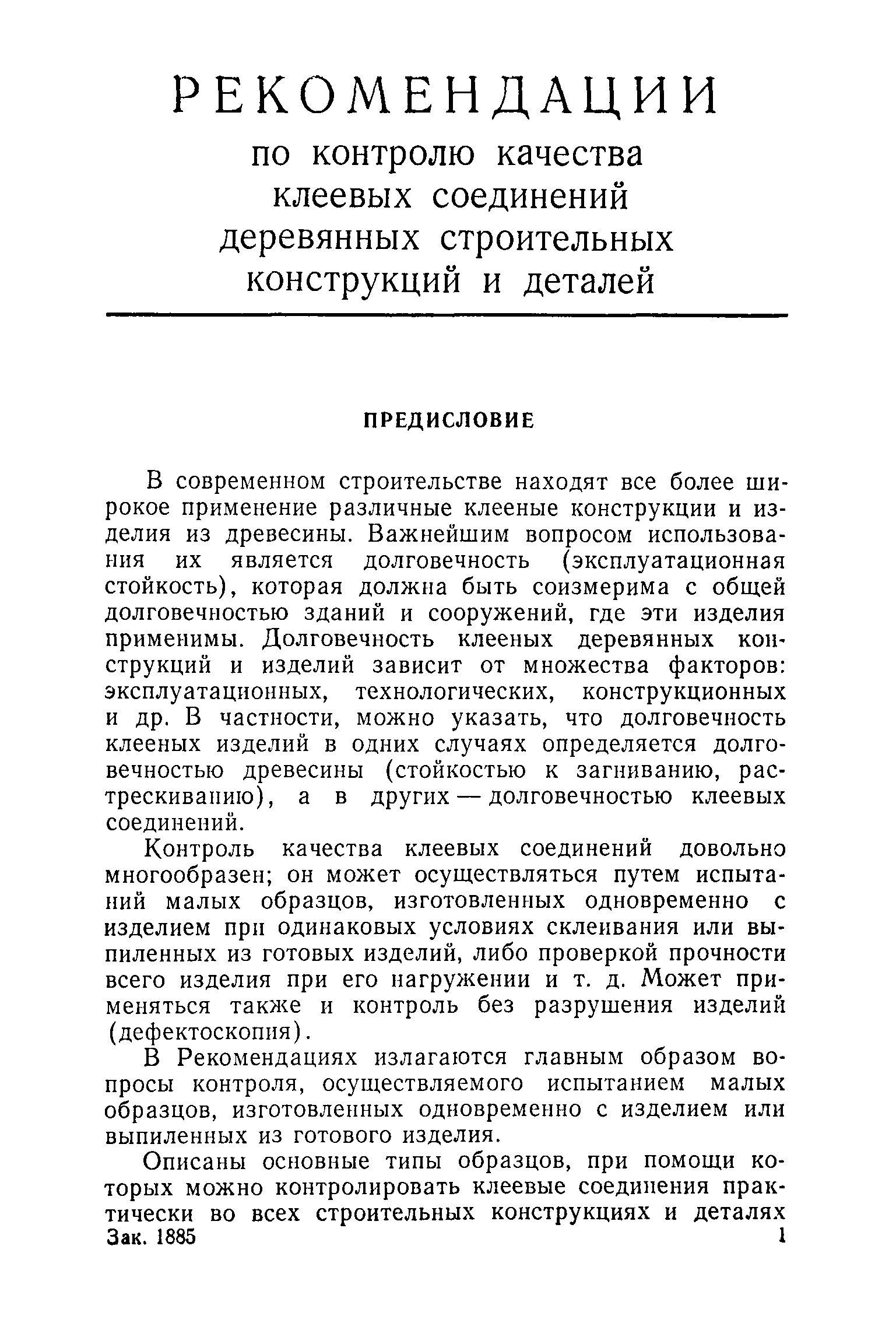 РЕКОМЕНДАЦИИ
по контролю качества клеевых соединений деревянных строительных конструкций и деталей

ПРЕДИСЛОВИЕ

В современном строительстве находят все более широкое применение различные клееные конструкции и изделия из древесины. Важнейшим вопросом использования их является долговечность (эксплуатационная стойкость), которая должна быть соизмерима с общей долговечностью зданий и сооружений, где эти изделия применимы. Долговечность клееных деревянных конструкций и изделий зависит от множества факторов: эксплуатационных, технологических, конструкционных и др. В частности, можно указать, что долговечность клееных изделий в одних случаях определяется долговечностью древесины (стойкостью к загниванию, растрескиванию), а в других — долговечностью клеевых соединений.

Контроль качества клеевых соединений довольно многообразен; он может осуществляться путем испытаний малых образцов, изготовленных одновременно с изделием при одинаковых условиях склеивания или выпиленных из готовых изделий, либо проверкой прочности всего изделия при его нагружении и т. д. Может применяться также и контроль без разрушения изделий (дефектоскопия).

В Рекомендациях излагаются главным образом вопросы контроля, осуществляемого испытанием малых образцов, изготовленных одновременно с изделием или выпиленных из готового изделия.

Описаны основные типы образцов, при помощи которых можно контролировать клеевые соединения практически во всех строительных конструкциях и деталях

Зак. 1885 1